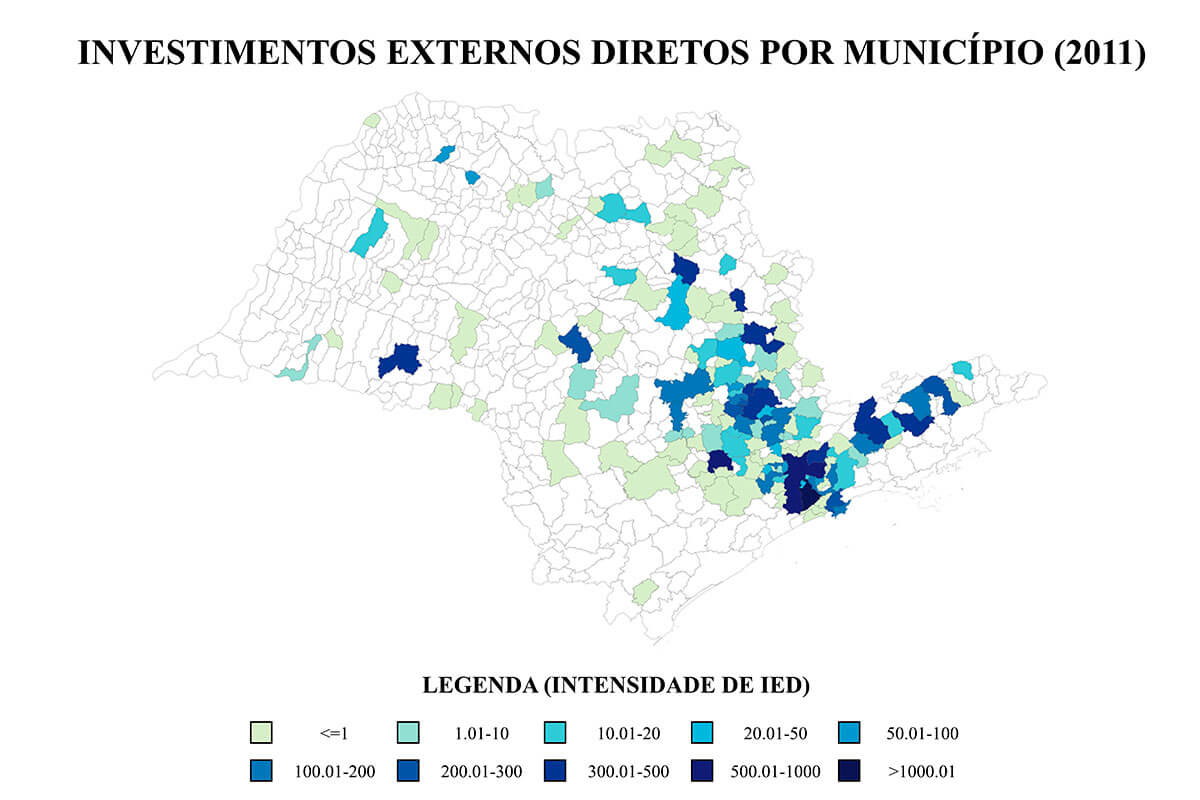 INVESTIMENTOS EXTERNOS DIRETOS POR MUNICÍPIO (2011)

LEGENDA (INTENSIDADE DE IED)

<=1
1.01-10
10.01-20
20.01-50
50.01-100
100.01-200
200.01-300
300.01-500
500.01-1000
>1000.01